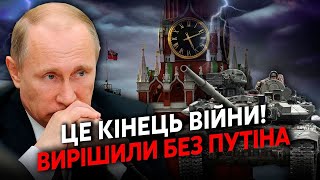 ЦЕ КІНЕЦЬ ВІЙНИ!
ВИРІШИЛИ БЕЗ ПУТІНА